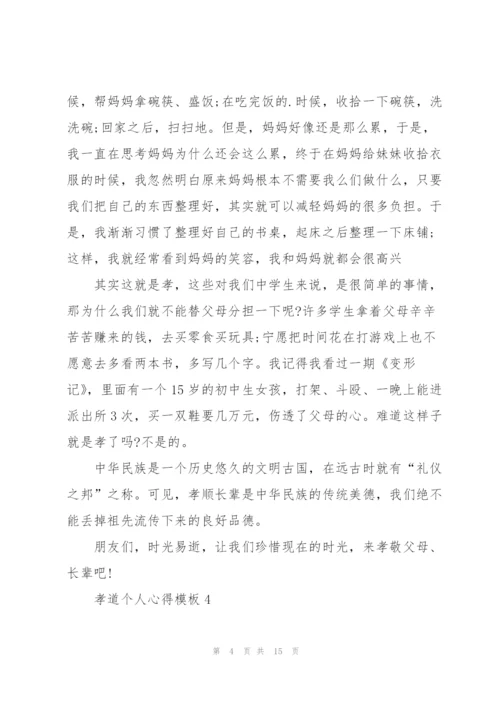 候，帮妈妈拿碗筷、盛饭;在吃完饭的.时候，收拾一下碗筷，洗洗碗;回家之后，扫扫地。但是，妈妈好像还是那么累，于是，我一直在思考妈妈为什么还会这么累，终于在妈妈给妹妹收拾衣服的时候，我忽然明白原来妈妈根本不需要我么们做什么，只要我们把自己的东西整理好，其实就可以减轻妈妈的很多负担。于是，我渐渐习惯了整理好自己的书桌，起床之后整理一下床铺;这样，我就经常看到妈妈的笑容，我和妈妈就都会很高兴

其实这就是孝，这些对我们中学生来说，是很简单的事情，那为什么我们就不能替父母分担一下呢?许多学生拿着父母辛辛苦苦赚来的钱，去买零食买玩具;宁愿把时间花在打游戏上也不愿意去多看两本书，多写几个字。我记得我看过一期《变形记》，里面有一个15岁的初中生女孩，打架、斗殴、一晚上能进派出所3次，买一双鞋要几万元，伤透了父母的心。难道这样子就是孝了吗?不是的。

中华民族是一个历史悠久的文明古国，在远古时就有“礼仪之邦”之称。可见，孝顺长辈是中华民族的传统美德，我们绝不能丢掉祖先流传下来的良好品德。

朋友们，时光易逝，让我们珍惜现在的时光，来孝敬父母、长辈吧!

孝道个人心得模板4

第 4 页 共 15 页